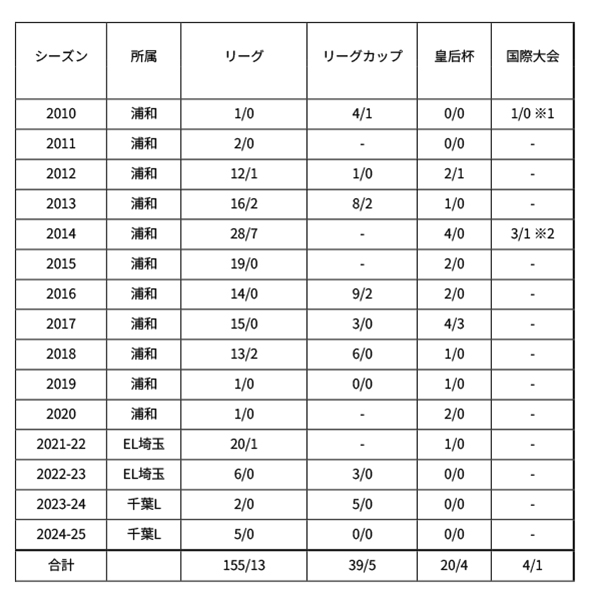 | シーズン | 所属 | リーグ | リーグカップ | 皇后杯 | 国際大会 |
|---|---|---|---|---|---|
| 2010 | 浦和 | 1/0 | 4/1 | 0/0 | 1/0 ※1 |
| 2011 | 浦和 | 2/0 | - | 0/0 | - |
| 2012 | 浦和 | 12/1 | 1/0 | 2/1 | - |
| 2013 | 浦和 | 16/2 | 8/2 | 1/0 | - |
| 2014 | 浦和 | 28/7 | - | 4/0 | 3/1 ※2 |
| 2015 | 浦和 | 19/0 | - | 2/0 | - |
| 2016 | 浦和 | 14/0 | 9/2 | 2/0 | - |
| 2017 | 浦和 | 15/0 | 3/0 | 4/3 | - |
| 2018 | 浦和 | 13/2 | 6/0 | 1/0 | - |
| 2019 | 浦和 | 1/0 | 0/0 | 1/0 | - |
| 2020 | 浦和 | 1/0 | - | 2/0 | - |
| 2021-22 | EL埼玉 | 20/1 | - | 1/0 | - |
| 2022-23 | EL埼玉 | 6/0 | 3/0 | 0/0 | - |
| 2023-24 | 千葉L | 2/0 | 5/0 | 0/0 | - |
| 2024-25 | 千葉L | 5/0 | 0/0 | 0/0 | - |
| 合計 | | 155/13 | 39/5 | 20/4 | 4/1 |